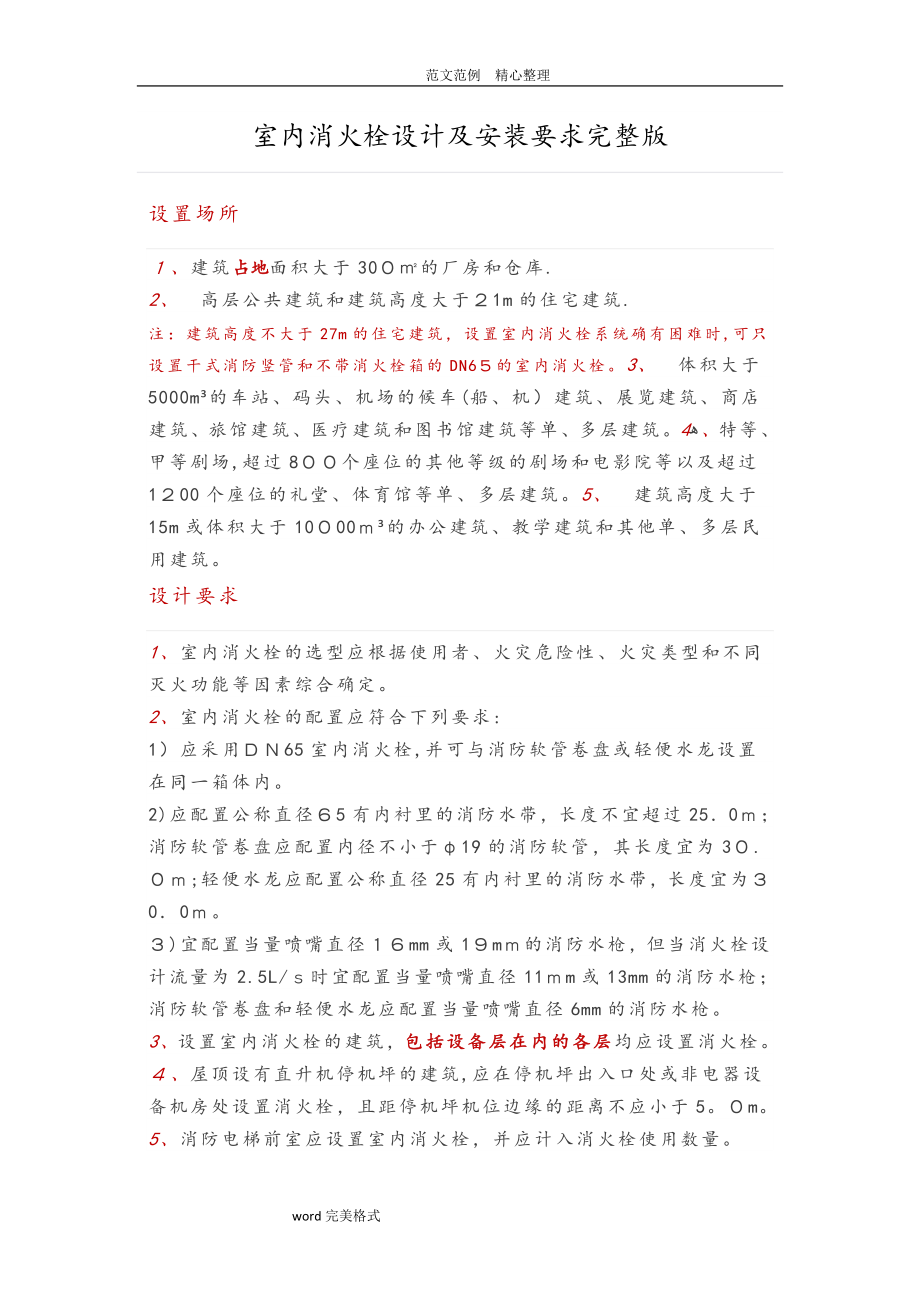 范文范例　精心整理

室内消火栓设计及安装要求完整版

设置场所

１、建筑占地面积大于３0０㎡的厂房和仓库.

2、　高层公共建筑和建筑高度大于２1m的住宅建筑.

注：建筑高度不大于27m的住宅建筑，设置室内消火栓系统确有困难时,可只设置干式消防竖管和不带消火栓箱的DN6５的室内消火栓。3、　体积大于5000m³的车站、码头、机场的候车(船、机）建筑、展览建筑、商店建筑、旅馆建筑、医疗建筑和图书馆建筑等单、多层建筑。4、特等、甲等剧场,超过８００个座位的其他等级的剧场和电影院等以及超过1２00个座位的礼堂、体育馆等单、多层建筑。5、　建筑高度大于15m或体积大于10０00ｍ³的办公建筑、教学建筑和其他单、多层民用建筑。

设计要求

1、室内消火栓的选型应根据使用者、火灾危险性、火灾类型和不同灭火功能等因素综合确定。

2、室内消火栓的配置应符合下列要求：

1）应采用ＤＮ65室内消火栓,并可与消防软管卷盘或轻便水龙设置在同一箱体内。

2)应配置公称直径６5有内衬里的消防水带，长度不宜超过25．0m；消防软管卷盘应配置内径不小于φ19的消防软管，其长度宜为３0．０m;轻便水龙应配置公称直径25有内衬里的消防水带，长度宜为３0．0m。

３)宜配置当量喷嘴直径１6㎜或１9㎜的消防水枪，但当消火栓设计流量为2.5L/ｓ时宜配置当量喷嘴直径11ｍｍ或13mm的消防水枪；消防软管卷盘和轻便水龙应配置当量喷嘴直径6mm的消防水枪。

3、设置室内消火栓的建筑，包括设备层在内的各层均应设置消火栓。

４、屋顶设有直升机停机坪的建筑,应在停机坪出入口处或非电器设备机房处设置消火栓，且距停机坪机位边缘的距离不应小于5。０m。

5、消防电梯前室应设置室内消火栓，并应计入消火栓使用数量。

word完美格式